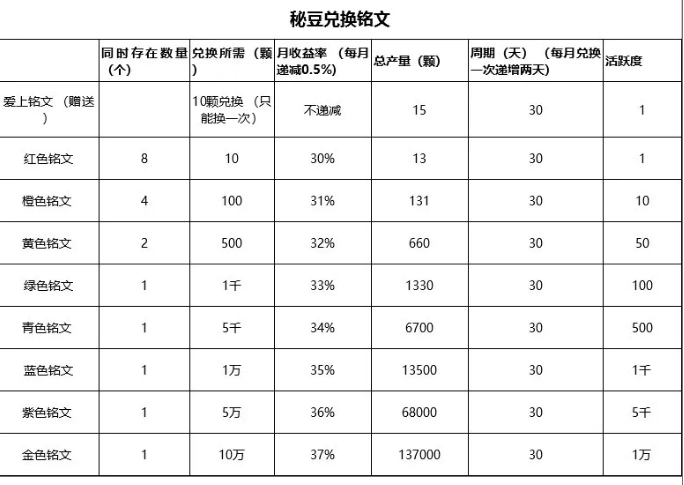 秘豆兑换铭文

| | 同时存在数量（个） | 兑换所需（颗） | 月收益率（每月递减0.5%） | 总产量（颗） | 周期（天）（每月兑换一次递增两天） | 活跃度 |
|---|---|---|---|---|---|---|
| 爱上铭文（赠送） | | 10颗兑换（只能换一次） | 不递减 | 15 | 30 | 1 |
| 红色铭文 | 8 | 10 | 30% | 13 | 30 | 1 |
| 橙色铭文 | 4 | 100 | 31% | 131 | 30 | 10 |
| 黄色铭文 | 2 | 500 | 32% | 660 | 30 | 50 |
| 绿色铭文 | 1 | 1千 | 33% | 1330 | 30 | 100 |
| 青色铭文 | 1 | 5千 | 34% | 6700 | 30 | 500 |
| 蓝色铭文 | 1 | 1万 | 35% | 13500 | 30 | 1千 |
| 紫色铭文 | 1 | 5万 | 36% | 68000 | 30 | 5千 |
| 金色铭文 | 1 | 10万 | 37% | 137000 | 30 | 1万 |